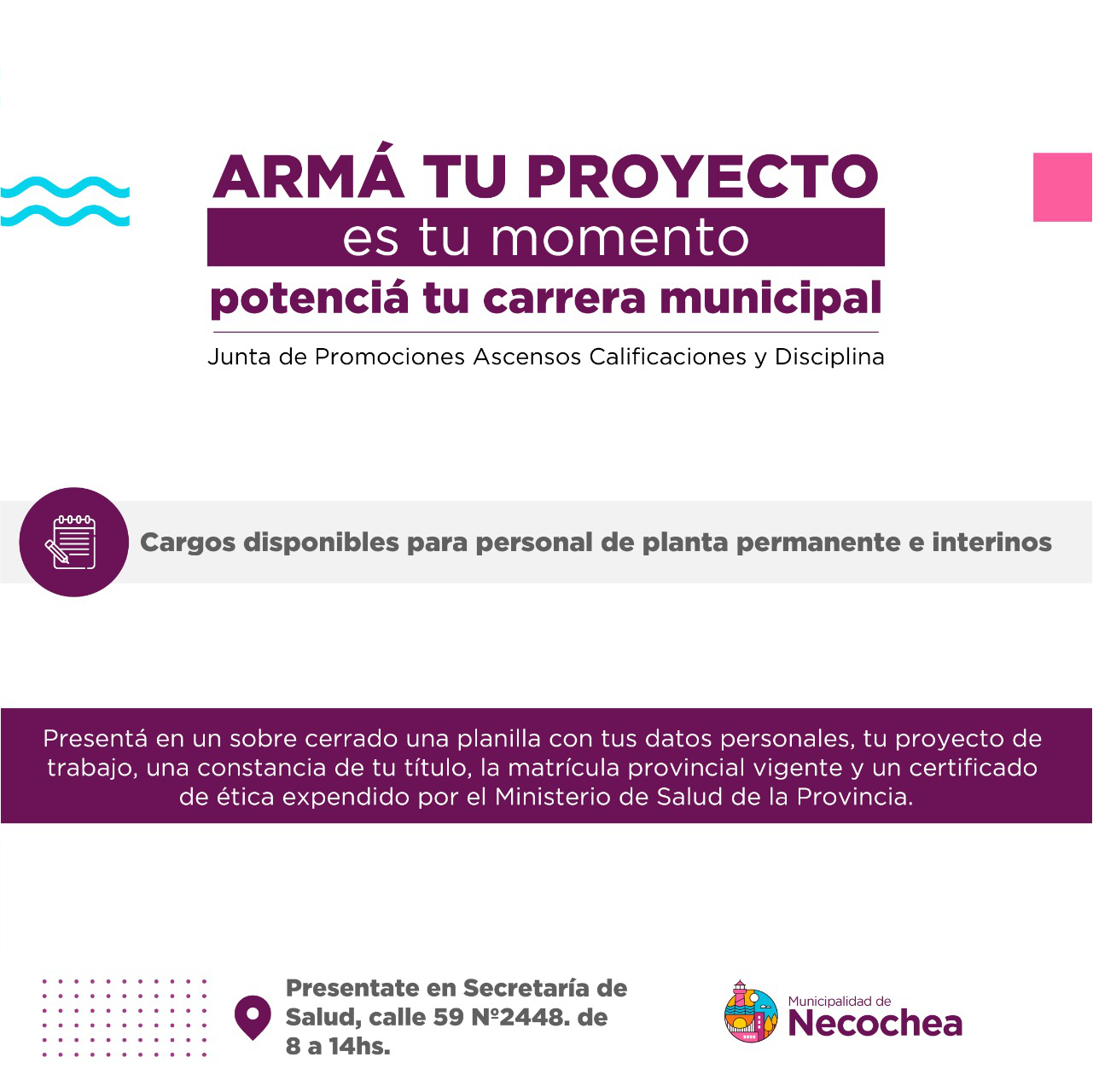 ARMÁ TU PROYECTO
es tu momento
potenciá tu carrera municipal

Junta de Promociones Ascensos Calificaciones y Disciplina

Cargos disponibles para personal de planta permanente e interinos

Presentá en un sobre cerrado una planilla con tus datos personales, tu proyecto de trabajo, una constancia de tu título, la matrícula provincial vigente y un certificado de ética expendido por el Ministerio de Salud de la Provincia.

Presentate en Secretaría de Salud, calle 59 Nº2448. de 8 a 14hs.

Municipalidad de
Necochea